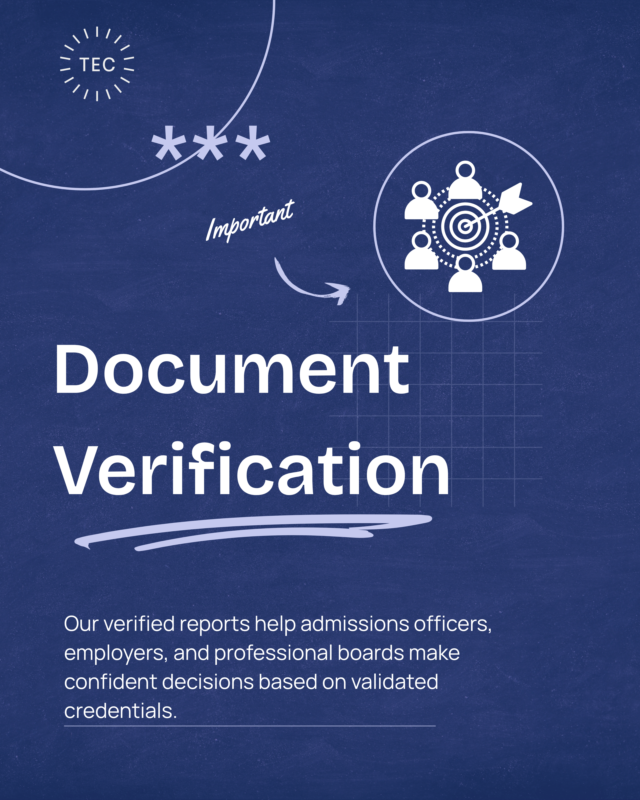 TEC

***

Important

Document Verification

Our verified reports help admissions officers, employers, and professional boards make confident decisions based on validated credentials.